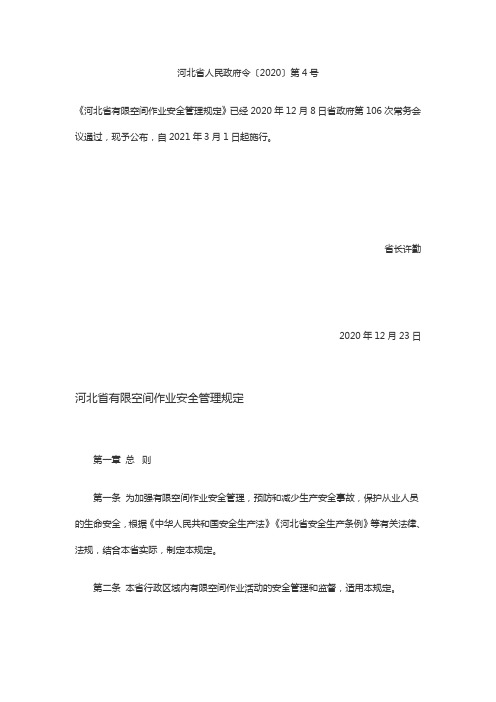 河北省人民政府令〔2020〕第4号

《河北省有限空间作业安全管理规定》已经2020年12月8日省政府第106次常务会议通过，现予公布，自2021年3月1日起施行。

省长许勤

2020年12月23日

河北省有限空间作业安全管理规定

第一章 总 则

第一条 为加强有限空间作业安全管理，预防和减少生产安全事故，保护从业人员的生命安全，根据《中华人民共和国安全生产法》《河北省安全生产条例》等有关法律、法规，结合本省实际，制定本规定。

第二条 本省行政区域内有限空间作业活动的安全管理和监督，适用本规定。